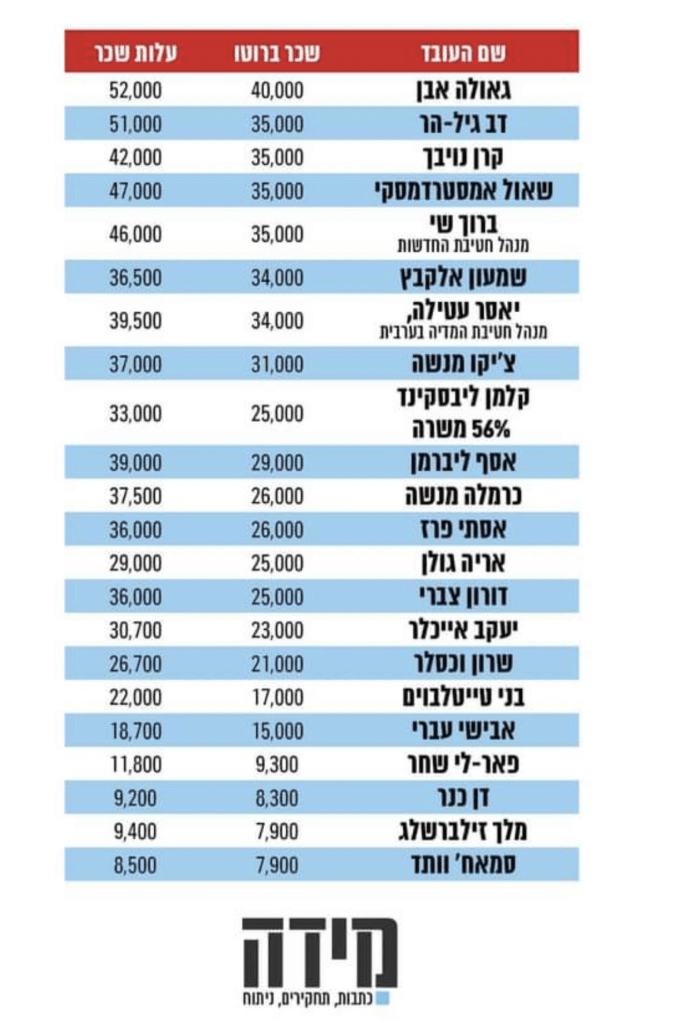 | שם העובד | שכר ברוטו | עלות שכר |
|---|---|---|
| גאולה אבן | 40,000 | 52,000 |
| דב גיל-הר | 35,000 | 51,000 |
| קרן נויבך | 35,000 | 42,000 |
| שאול אמסטרדמסקי | 35,000 | 47,000 |
| ברוך שי מנהל חטיבת החדשות | 35,000 | 46,000 |
| שמעון אלקבץ | 34,000 | 36,500 |
| יאסר עטילה, מנהל חטיבת המדיה בערבית | 34,000 | 39,500 |
| צ'יקו מנשה | 31,000 | 37,000 |
| קלמן ליבסקינד 56% משרה | 25,000 | 33,000 |
| אסף ליברמן | 29,000 | 39,000 |
| כרמלה מנשה | 26,000 | 37,500 |
| אסתי פרז | 26,000 | 36,000 |
| אריה גולן | 25,000 | 29,000 |
| דורון צברי | 25,000 | 36,000 |
| יעקב אייכלר | 23,000 | 30,700 |
| שרון וכסלר | 21,000 | 26,700 |
| בני טייטלבוים | 17,000 | 22,000 |
| אבישי עברי | 15,000 | 18,700 |
| פאר-לי שחר | 9,300 | 11,800 |
| דן כנר | 8,300 | 9,200 |
| מלך זילברשלג | 7,900 | 9,400 |
| סמאח' וותד | 7,900 | 8,500 |

מידה
כתבות, תחקירים, ניתוח